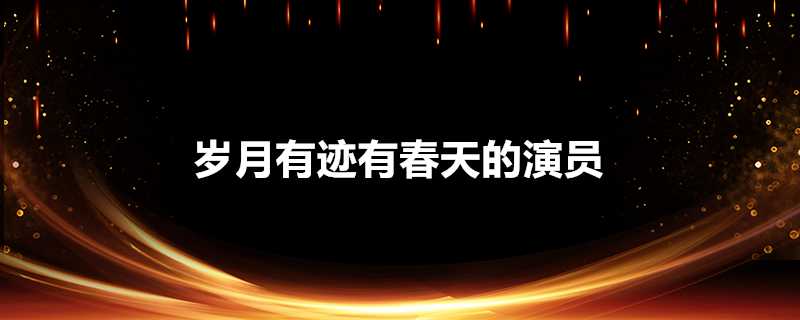 岁月有迹有春天的演员